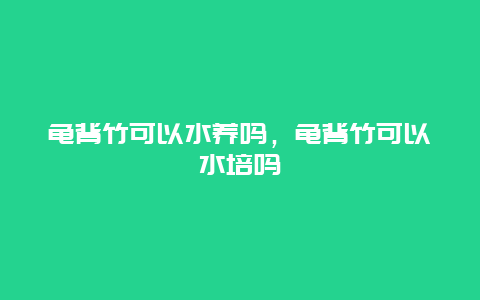 龟背竹可以水养吗，龟背竹可以水培吗